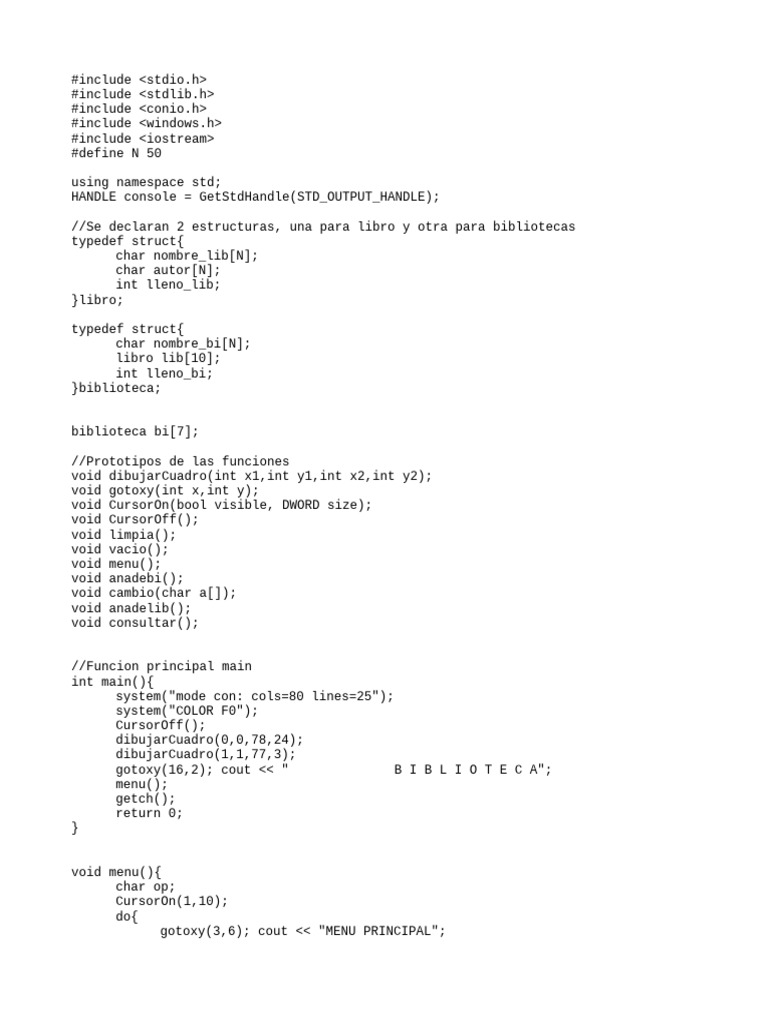 #include <stdio.h>
#include <stdlib.h>
#include <conio.h>
#include <windows.h>
#include <iostream>
#define N 50

using namespace std;
HANDLE console = GetStdHandle(STD_OUTPUT_HANDLE);

//Se declaran 2 estructuras, una para libro y otra para bibliotecas
typedef struct{
      char nombre_lib[N];
      char autor[N];
      int lleno_lib;
}libro;

typedef struct{
      char nombre_bi[N];
      libro lib[10];
      int lleno_bi;
}biblioteca;

biblioteca bi[7];

//Prototipos de las funciones
void dibujarCuadro(int x1,int y1,int x2,int y2);
void gotoxy(int x,int y);
void CursorOn(bool visible, DWORD size);
void CursorOff();
void limpia();
void vacio();
void menu();
void anadebi();
void cambio(char a[]);
void anadelib();
void consultar();

//Funcion principal main
int main(){
      system("mode con: cols=80 lines=25");
      system("COLOR F0");
      CursorOff();
      dibujarCuadro(0,0,78,24);
      dibujarCuadro(1,1,77,3);
      gotoxy(16,2); cout << "              B I B L I O T E C A";
      menu();
      getch();
      return 0;
}

void menu(){
      char op;
      CursorOn(1,10);
      do{
            gotoxy(3,6); cout << "MENU PRINCIPAL";